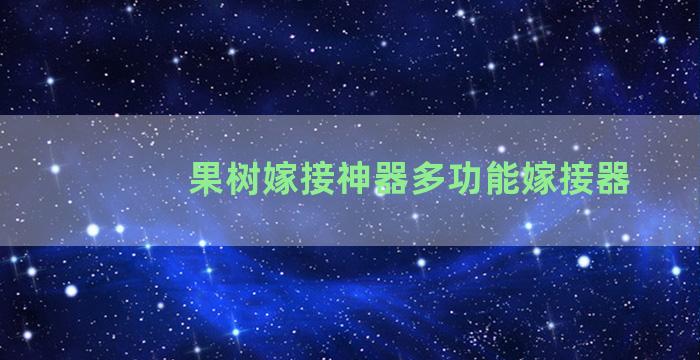 果树嫁接神器多功能嫁接器